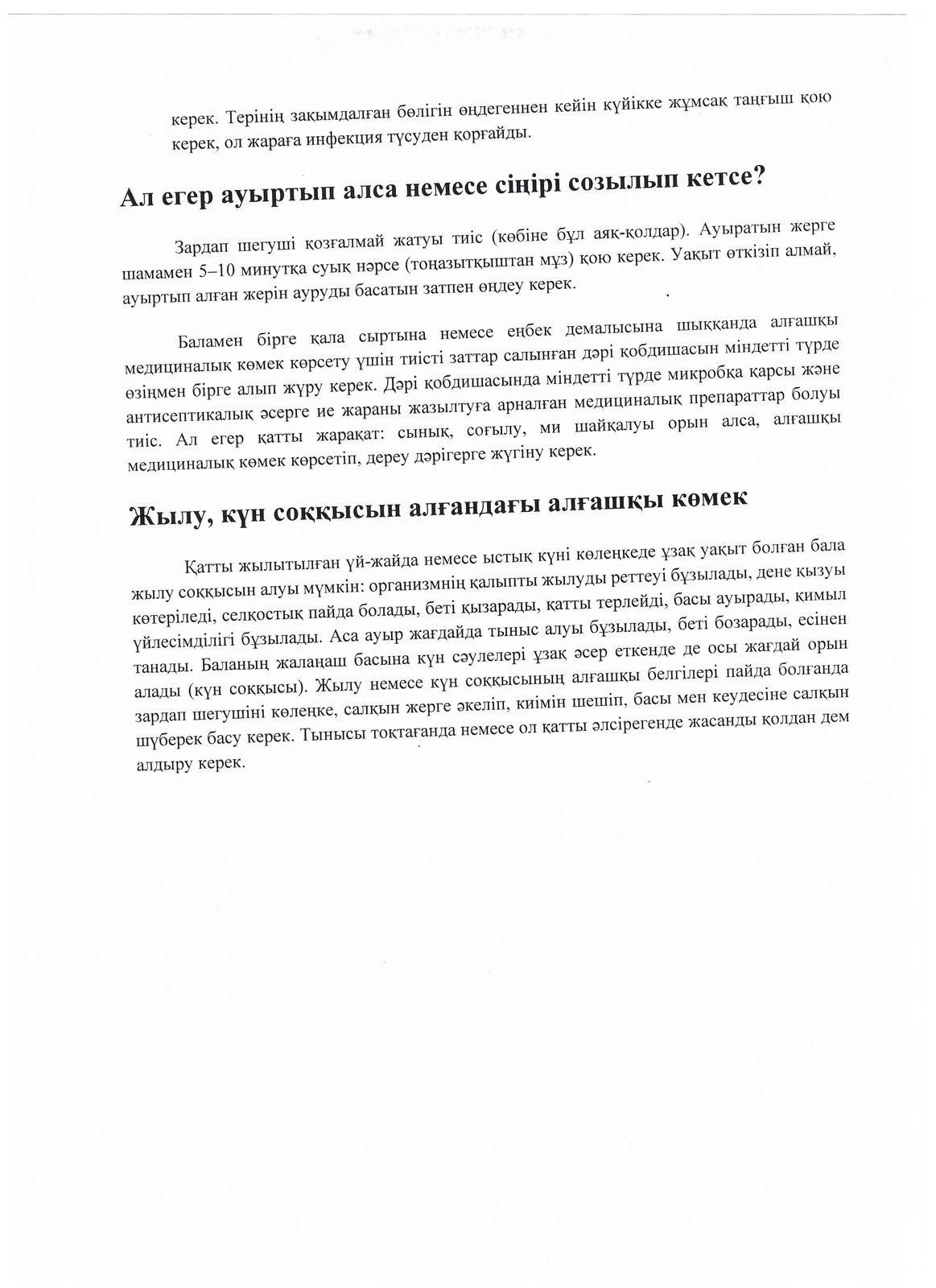 керек. Терінің зақымдалған бөлігін өңдегеннен кейін күйікке жұмсақ таңғыш қою керек, ол жараға инфекция түсуден қорғайды.

Ал егер ауыртып алса немесе сіңірі созылып кетсе?

Зардап шегуші қозғалмай жатуы тиіс (көбіне бұл аяқ-қолдар). Ауыратын жерге шамамен 5–10 минутқа суық нәрсе (тоңазытқыштан мұз) қою керек. Уақыт өткізіп алмай, ауыртып алған жерін ауруды басатын затпен өңдеу керек.

Баламен бірге қала сыртына немесе еңбек демалысына шыққанда алғашқы медициналық көмек көрсету үшін тиісті заттар салынған дәрі қобдишасын міндетті түрде өзіңмен бірге алып жүру керек. Дәрі қобдишасында міндетті түрде микробқа қарсы және антисептикалық әсерге ие жараны жазылтуға арналған медициналық препараттар болуы тиіс. Ал егер қатты жарақат: сынық, соғылу, ми шайқалуы орын алса, алғашқы медициналық көмек көрсетіп, дереу дәрігерге жүгіну керек.

Жылу, күн соққысын алғандағы алғашқы көмек

Қатты жылытылған үй-жайда немесе ыстық күні көлеңкеде ұзақ уақыт болған бала жылу соққысын алуы мүмкін: организмнің қалыпты жылуды реттеуі бұзылады, дене қызуы көтеріледі, селқостық пайда болады, беті қызарады, қатты терлейді, басы ауырады, қимыл үйлесімділігі бұзылады. Аса ауыр жағдайда тыныс алуы бұзылады, беті бозарады, есінен танады. Баланың жалаңаш басына күн сәулелері ұзақ әсер еткенде де осы жағдай орын алады (күн соққысы). Жылу немесе күн соққысының алғашқы белгілері пайда болғанда зардап шегушіні көлеңке, салқын жерге әкеліп, киімін шешіп, басы мен кеудесіне салқын шүберек басу керек. Тынысы тоқтағанда немесе ол қатты әлсірегенде жасанды қолдан дем алдыру керек.